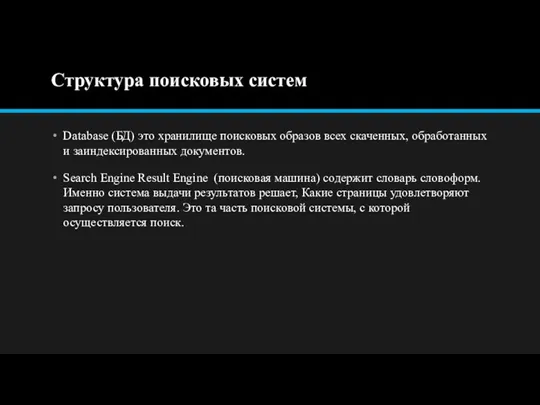 Структура поисковых систем

• Database (БД) это хранилище поисковых образов всех скаченных, обработанных и заиндексированных документов.

• Search Engine Result Engine (поисковая машина) содержит словарь словоформ. Именно система выдачи результатов решает, Какие страницы удовлетворяют запросу пользователя. Это та часть поисковой системы, с которой осуществляется поиск.